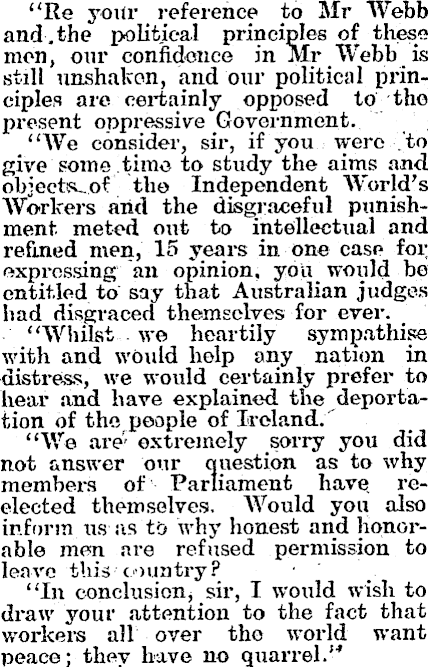 "Re your reference to Mr Webb and the political principles of these men, our confidence in Mr Webb is still unshaken, and our political principles are certainly opposed to the present oppressive Government.

"We consider, sir, if you were to give some time to study the aims and objects of the Independent World's Workers and the disgraceful punishment meted out to intellectual and refined men, 15 years in one case for expressing an opinion, you would be entitled to say that Australian judges had disgraced themselves for ever.

"Whilst we heartily sympathise with and would help any nation in distress, we would certainly prefer to hear and have explained the deportation of the people of Ireland.

"We are extremely sorry you did not answer our question as to why members of Parliament have re-elected themselves. Would you also inform us as to why honest and honorable men are refused permission to leave this country?

"In conclusion, sir, I would wish to draw your attention to the fact that workers all over the world want peace; they have no quarrel."